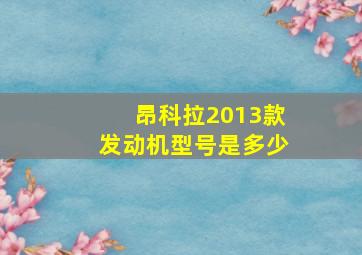 昂科拉2013款
发动机型号是多少